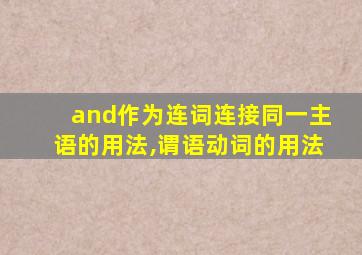 and作为连词连接同一主语的用法,谓语动词的用法